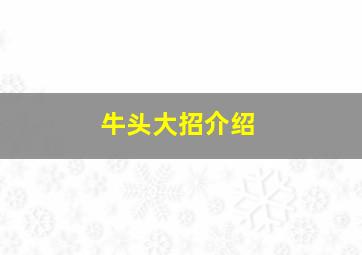 牛头大招介绍